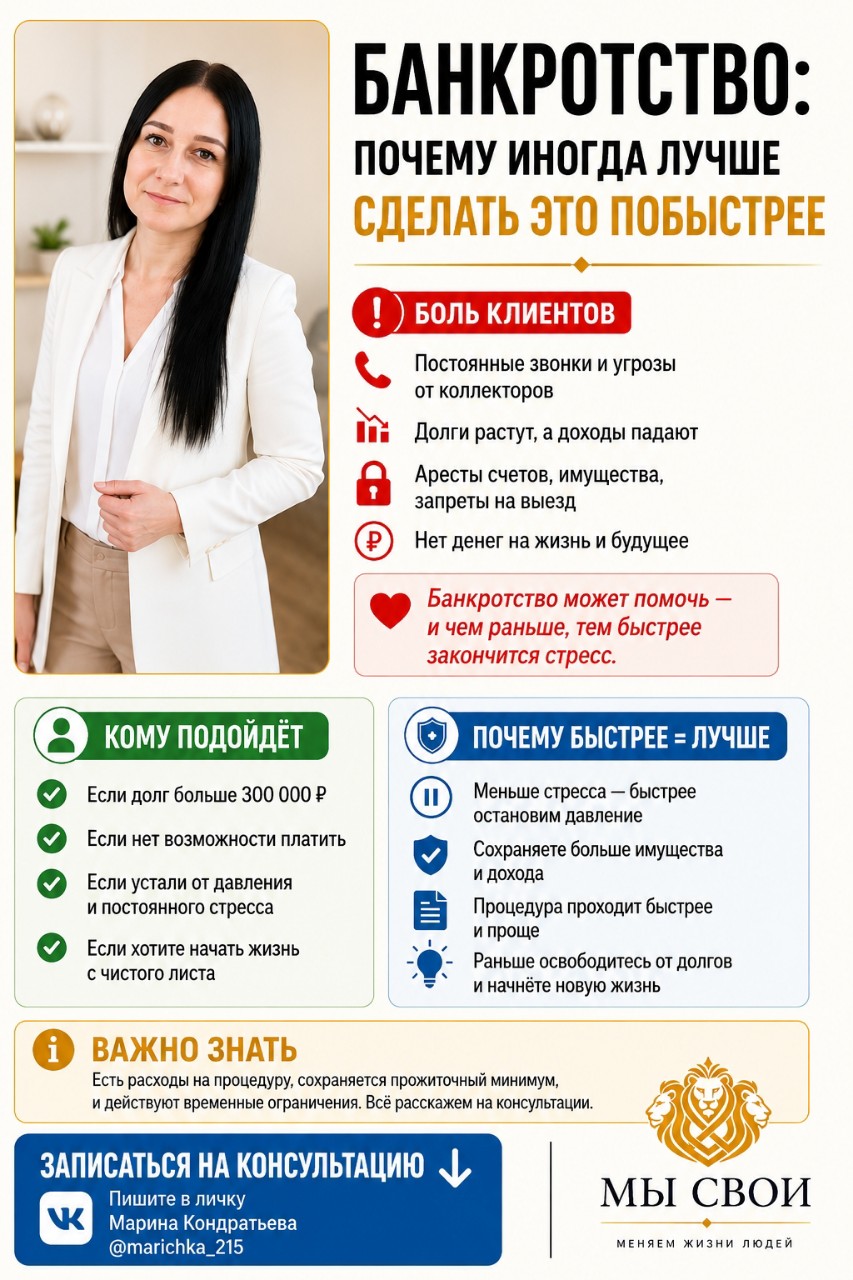 БАНКРОТСТВО:
ПОЧЕМУ ИНОГДА ЛУЧШЕ
СДЕЛАТЬ ЭТО ПОБЫСТРЕЕ

БОЛЬ КЛИЕНТОВ

Постоянные звонки и угрозы от коллекторов

Долги растут, а доходы падают

Аресты счетов, имущества, запреты на выезд

Нет денег на жизнь и будущее

Банкротство может помочь — и чем раньше, тем быстрее закончится стресс.

КОМУ ПОДОЙДЁТ

Если долг больше 300 000 ₽

Если нет возможности платить

Если устали от давления и постоянного стресса

Если хотите начать жизнь с чистого листа

ПОЧЕМУ БЫСТРЕЕ = ЛУЧШЕ

Меньше стресса — быстрее остановим давление

Сохраняете больше имущества и дохода

Процедура проходит быстрее и проще

Раньше освободитесь от долгов и начнёте новую жизнь

ВАЖНО ЗНАТЬ

Есть расходы на процедуру, сохраняется прожиточный минимум, и действуют временные ограничения. Всё расскажем на консультации.

ЗАПИСАТЬСЯ НА КОНСУЛЬТАЦИЮ ↓

Пишите в личку
Марина Кондратьева
@marichka_215

МЫ СВОИ
МЕНЯЕМ ЖИЗНИ ЛЮДЕЙ